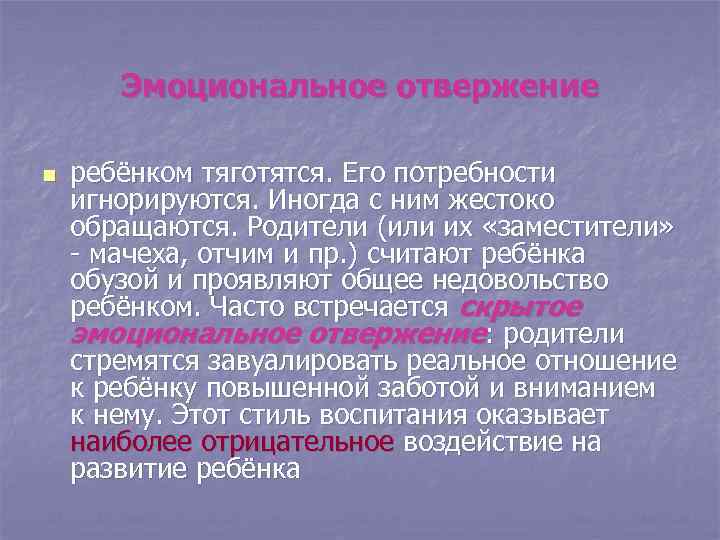 Эмоциональное отвержение

ребёнком тяготятся. Его потребности игнорируются. Иногда с ним жестоко обращаются. Родители (или их «заместители» - мачеха, отчим и пр.) считают ребёнка обузой и проявляют общее недовольство ребёнком. Часто встречается скрытое эмоциональное отвержение: родители стремятся завуалировать реальное отношение к ребёнку повышенной заботой и вниманием к нему. Этот стиль воспитания оказывает наиболее отрицательное воздействие на развитие ребёнка